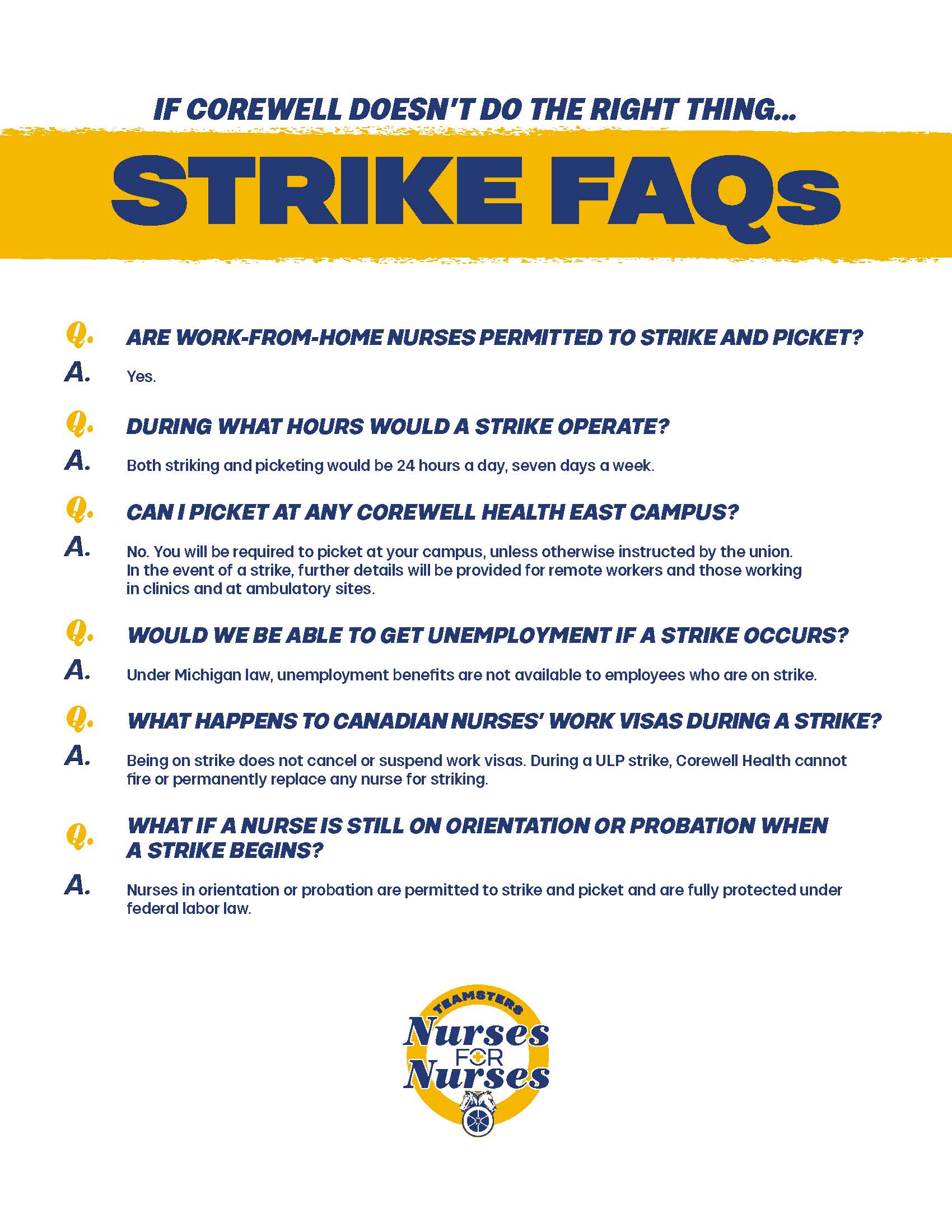 IF COREWELL DOESN'T DO THE RIGHT THING...

STRIKE FAQs

Q. ARE WORK-FROM-HOME NURSES PERMITTED TO STRIKE AND PICKET?

A. Yes.

Q. DURING WHAT HOURS WOULD A STRIKE OPERATE?

A. Both striking and picketing would be 24 hours a day, seven days a week.

Q. CAN I PICKET AT ANY COREWELL HEALTH EAST CAMPUS?

A. No. You will be required to picket at your campus, unless otherwise instructed by the union. In the event of a strike, further details will be provided for remote workers and those working in clinics and at ambulatory sites.

Q. WOULD WE BE ABLE TO GET UNEMPLOYMENT IF A STRIKE OCCURS?

A. Under Michigan law, unemployment benefits are not available to employees who are on strike.

Q. WHAT HAPPENS TO CANADIAN NURSES' WORK VISAS DURING A STRIKE?

A. Being on strike does not cancel or suspend work visas. During a ULP strike, Corewell Health cannot fire or permanently replace any nurse for striking.

Q. WHAT IF A NURSE IS STILL ON ORIENTATION OR PROBATION WHEN A STRIKE BEGINS?

A. Nurses in orientation or probation are permitted to strike and picket and are fully protected under federal labor law.

TEAMSTERS
Nurses
FOR
Nurses